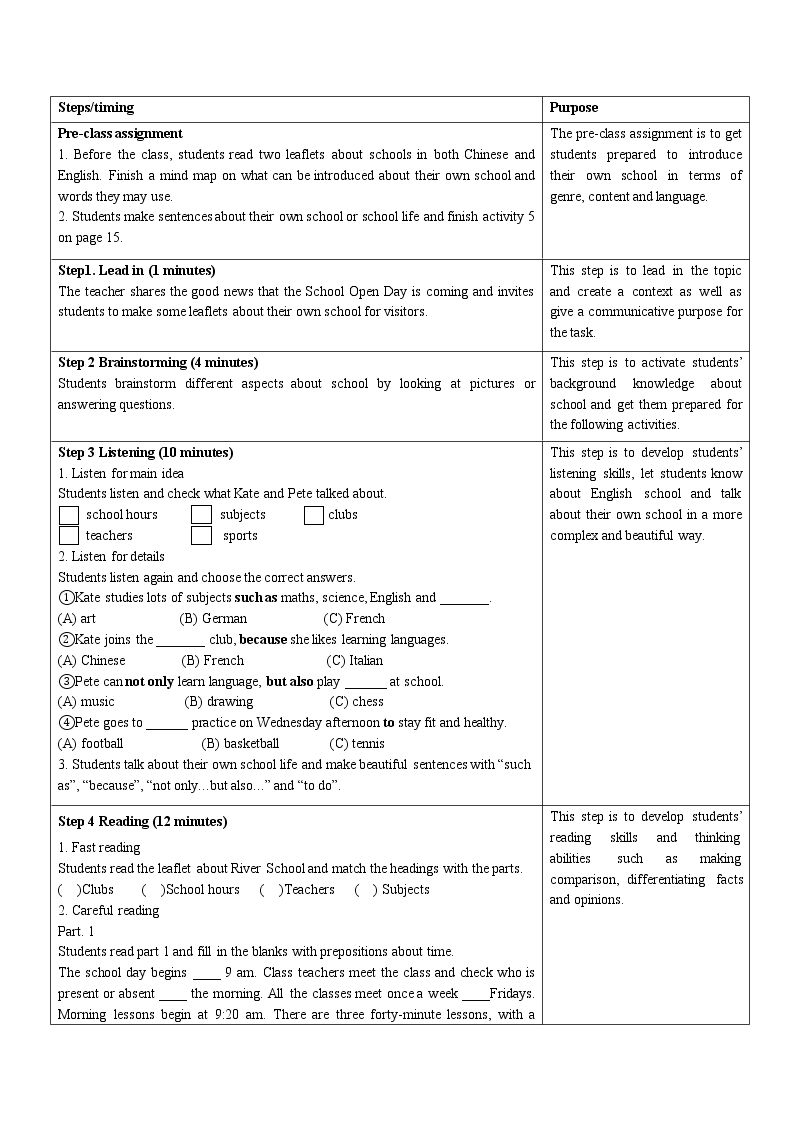 | Steps/timing | Purpose |
|---|---|
| Pre-class assignment 1. Before the class, students read two leaflets about schools in both Chinese and English. Finish a mind map on what can be introduced about their own school and words they may use. 2. Students make sentences about their own school or school life and finish activity 5 on page 15. | The pre-class assignment is to get students prepared to introduce their own school in terms of genre, content and language. |
| Step1. Lead in (1 minutes) The teacher shares the good news that the School Open Day is coming and invites students to make some leaflets about their own school for visitors. | This step is to lead in the topic and create a context as well as give a communicative purpose for the task. |
| Step 2 Brainstorming (4 minutes) Students brainstorm different aspects about school by looking at pictures or answering questions. | This step is to activate students' background knowledge about school and get them prepared for the following activities. |
| Step 3 Listening (10 minutes) 1. Listen for main idea Students listen and check what Kate and Pete talked about. ☐ school hours ☐ subjects ☐ clubs ☐ teachers ☐ sports 2. Listen for details Students listen again and choose the correct answers. ①Kate studies lots of subjects such as maths, science, English and ____. (A) art (B) German (C) French ②Kate joins the ____ club, because she likes learning languages. (A) Chinese (B) French (C) Italian ③Pete can not only learn language, but also play ____ at school. (A) music (B) drawing (C) chess ④Pete goes to ____ practice on Wednesday afternoon to stay fit and healthy. (A) football (B) basketball (C) tennis 3. Students talk about their own school life and make beautiful sentences with "such as", "because", "not only…but also…" and "to do". | This step is to develop students' listening skills, let students know about English school and talk about their own school in a more complex and beautiful way. |
| Step 4 Reading (12 minutes) 1. Fast reading Students read the leaflet about River School and match the headings with the parts. ( )Clubs ( )School hours ( )Teachers ( ) Subjects 2. Careful reading Part. 1 Students read part 1 and fill in the blanks with prepositions about time. The school day begins ____ 9 am. Class teachers meet the class and check who is present or absent ____ the morning. All the classes meet once a week ____Fridays. Morning lessons begin at 9:20 am. There are three forty-minute lessons, with a | This step is to develop students' reading skills and thinking abilities such as making comparison, differentiating facts and opinions. |